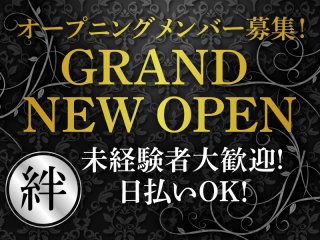 オープニングメンバー募集!

GRAND NEW OPEN

絆

未経験者大歓迎!
日払いOK!